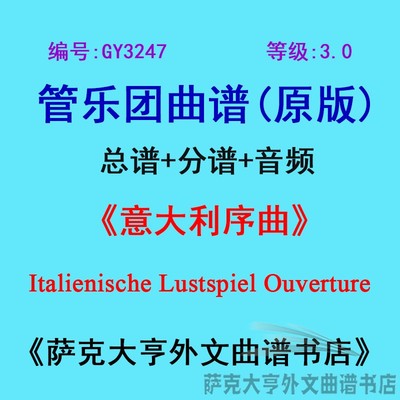 编号:GY3247 等级:3.0

管乐团曲谱(原版)

总谱+分谱+音频

《意大利序曲》

Italienische Lustspiel Ouverture

《萨克大亨外文曲谱书店》

萨克大亨外文曲谱书店